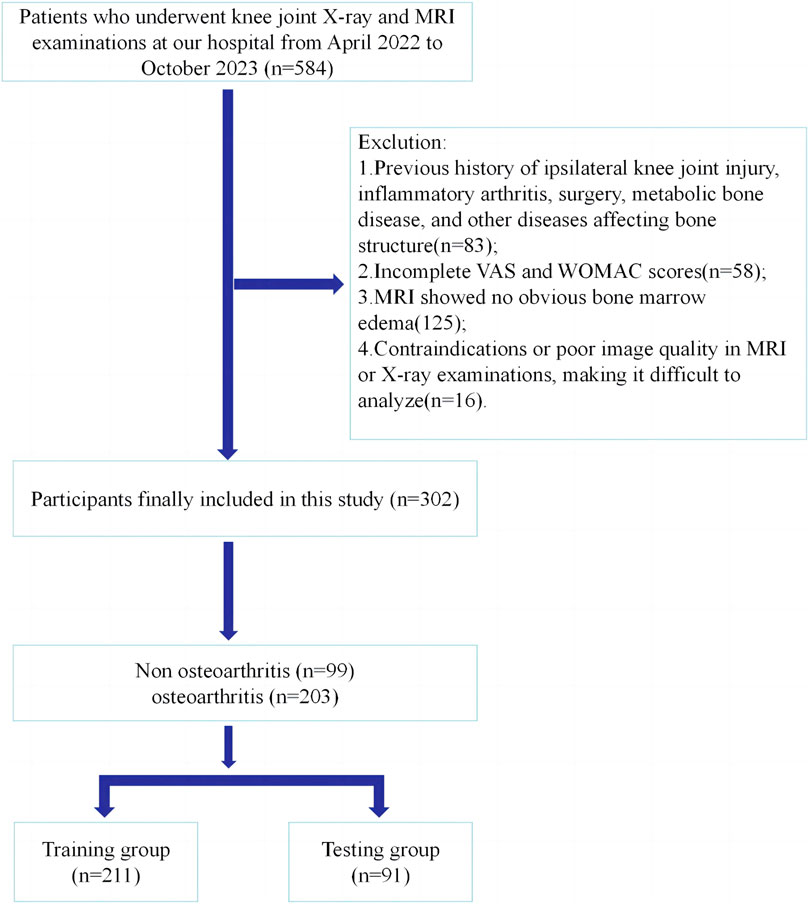 Patients who underwent knee joint X-ray and MRI examinations at our hospital from April 2022 to October 2023 (n=584)

Exclution:
1.Previous history of ipsilateral knee joint injury, inflammatory arthritis, surgery, metabolic bone disease, and other diseases affecting bone structure(n=83);
2.Incomplete VAS and WOMAC scores(n=58);
3.MRI showed no obvious bone marrow edema(125);
4.Contraindications or poor image quality in MRI or X-ray examinations, making it difficult to analyze(n=16).

Participants finally included in this study (n=302)

Non osteoarthritis (n=99)
osteoarthritis (n=203)

Training group
(n=211)

Testing group
(n=91)